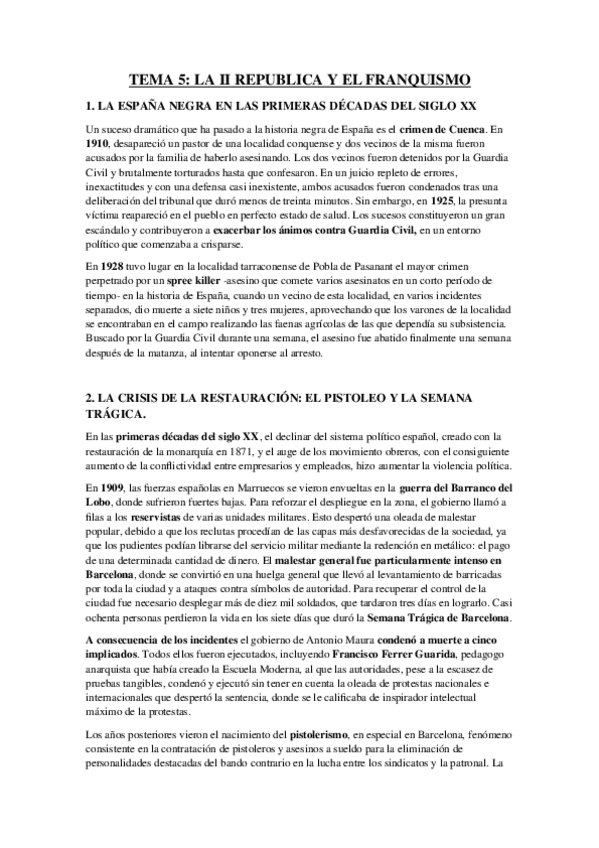 TEMA 5: LA II REPUBLICA Y EL FRANQUISMO

1. LA ESPAÑA NEGRA EN LAS PRIMERAS DÉCADAS DEL SIGLO XX

Un suceso dramático que ha pasado a la historia negra de España es el crimen de Cuenca. En 1910, desapareció un pastor de una localidad conquense y dos vecinos de la misma fueron acusados por la familia de haberlo asesinando. Los dos vecinos fueron detenidos por la Guardia Civil y brutalmente torturados hasta que confesaron. En un juicio repleto de errores, inexactitudes y con una defensa casi inexistente, ambos acusados fueron condenados tras una deliberación del tribunal que duró menos de treinta minutos. Sin embargo, en 1925, la presunta víctima reapareció en el pueblo en perfecto estado de salud. Los sucesos constituyeron un gran escándalo y contribuyeron a exacerbar los ánimos contra Guardia Civil, en un entorno político que comenzaba a crisparse.

En 1928 tuvo lugar en la localidad tarraconense de Pobla de Pasanant el mayor crimen perpetrado por un spree killer -asesino que comete varios asesinatos en un corto período de tiempo- en la historia de España, cuando un vecino de esta localidad, en varios incidentes separados, dio muerte a siete niños y tres mujeres, aprovechando que los varones de la localidad se encontraban en el campo realizando las faenas agrícolas de las que dependía su subsistencia. Buscado por la Guardia Civil durante una semana, el asesino fue abatido finalmente una semana después de la matanza, al intentar oponerse al arresto.

2. LA CRISIS DE LA RESTAURACIÓN: EL PISTOLEO Y LA SEMANA TRÁGICA.

En las primeras décadas del siglo XX, el declinar del sistema político español, creado con la restauración de la monarquía en 1871, y el auge de los movimiento obreros, con el consiguiente aumento de la conflictividad entre empresarios y empleados, hizo aumentar la violencia política.

En 1909, las fuerzas españolas en Marruecos se vieron envueltas en la guerra del Barranco del Lobo, donde sufrieron fuertes bajas. Para reforzar el despliegue en la zona, el gobierno llamó a filas a los reservistas de varias unidades militares. Esto despertó una oleada de malestar popular, debido a que los reclutas procedían de las capas más desfavorecidas de la sociedad, ya que los pudientes podían librarse del servicio militar mediante la redención en metálico: el pago de una determinada cantidad de dinero. El malestar general fue particularmente intenso en Barcelona, donde se convirtió en una huelga general que llevó al levantamiento de barricadas por toda la ciudad y a ataques contra símbolos de autoridad. Para recuperar el control de la ciudad fue necesario desplegar más de diez mil soldados, que tardaron tres días en lograrlo. Casi ochenta personas perdieron la vida en los siete días que duró la Semana Trágica de Barcelona.

A consecuencia de los incidentes el gobierno de Antonio Maura condenó a muerte a cinco implicados. Todos ellos fueron ejecutados, incluyendo Francisco Ferrer Guarida, pedagogo anarquista que había creado la Escuela Moderna, al que las autoridades, pese a la escasez de pruebas tangibles, condenó y ejecutó sin tener en cuenta la oleada de protestas nacionales e internacionales que despertó la sentencia, donde se le calificaba de inspirador intelectual máximo de la protestas.

Los años posteriores vieron el nacimiento del pistolerismo, en especial en Barcelona, fenómeno consistente en la contratación de pistoleros y asesinos a sueldo para la eliminación de personalidades destacadas del bando contrario en la lucha entre los sindicatos y la patronal. La